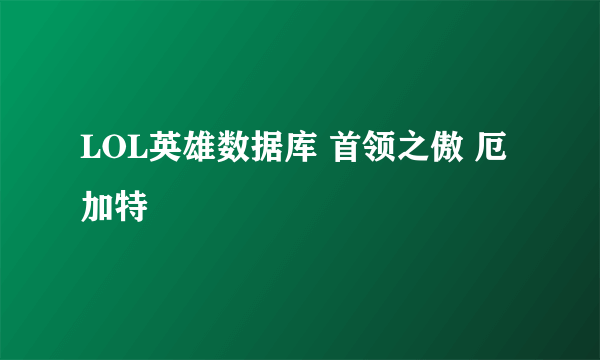 LOL英雄数据库 首领之傲 厄加特